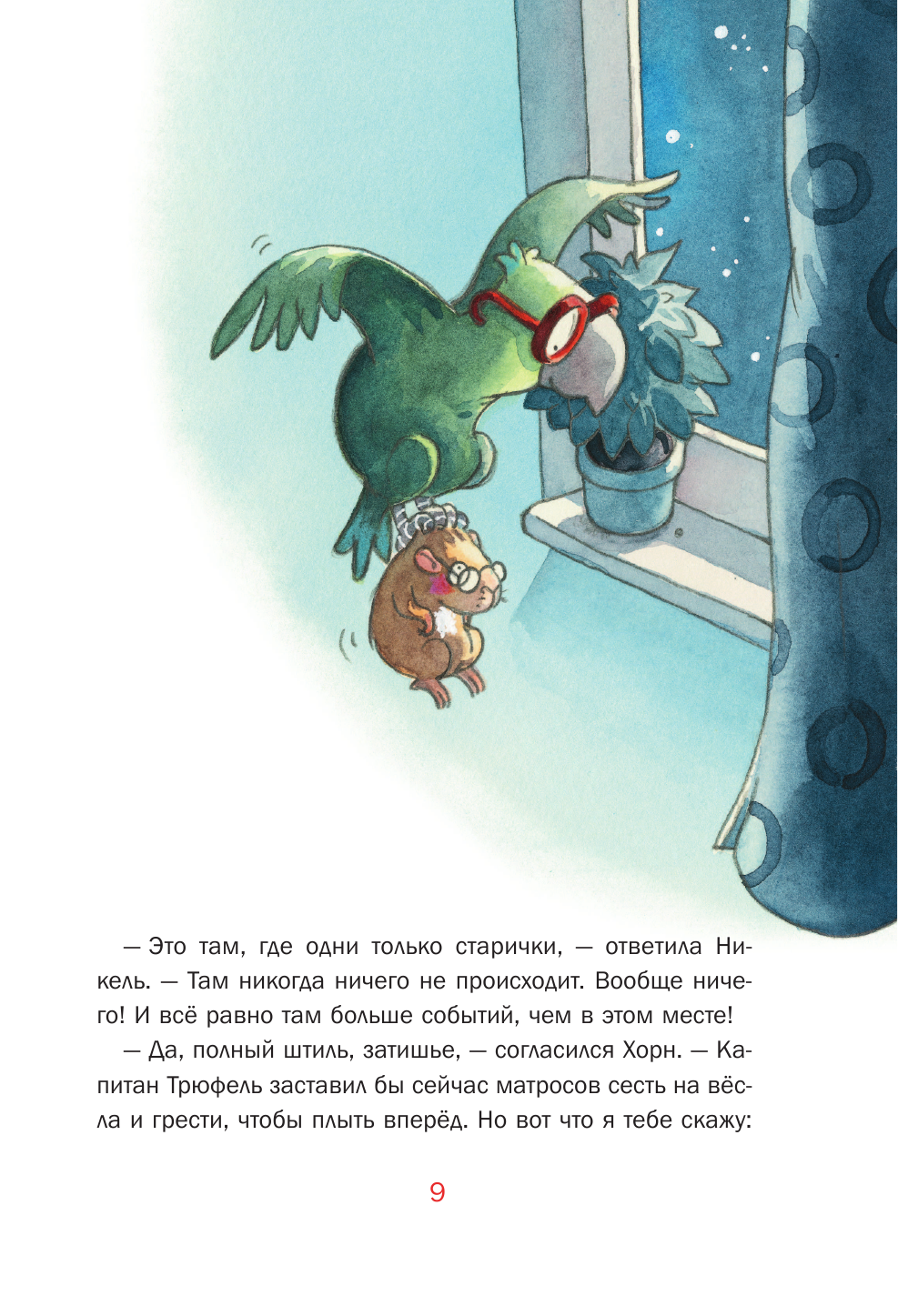 — Это там, где одни только старички, — ответила Никель. — Там никогда ничего не происходит. Вообще ничего! И всё равно там больше событий, чем в этом месте!

— Да, полный штиль, затишье, — согласился Хорн. — Капитан Трюфель заставил бы сейчас матросов сесть на вёсла и грести, чтобы плыть вперёд. Но вот что я тебе скажу:

9